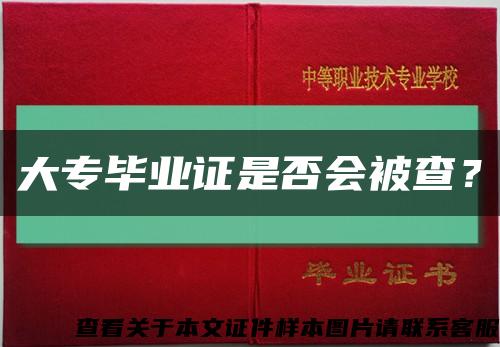 中等职业技术专业学校

大专毕业证是否会被查？

毕业证书

查看关于本文证件样本图片请联系客服